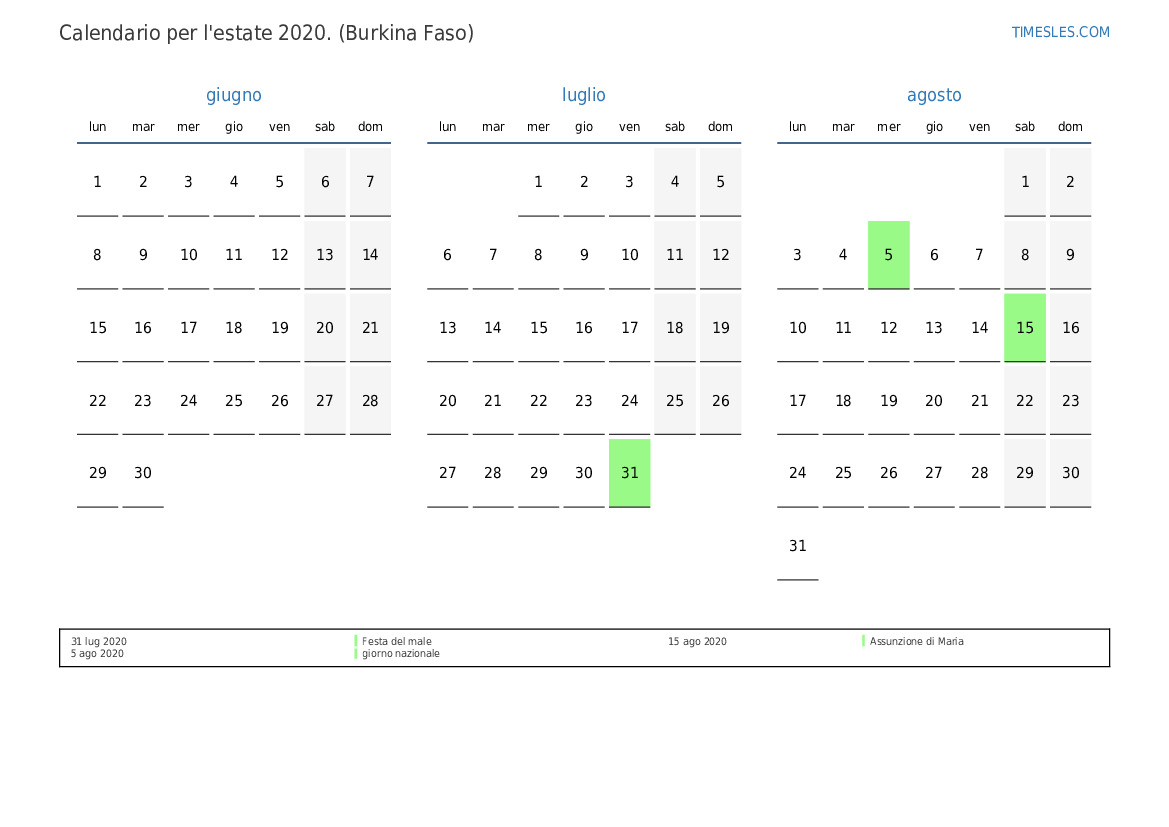 Calendario per l'estate 2020. (Burkina Faso)

TIMESLES.COM

giugno

| lun | mar | mer | gio | ven | sab | dom |
|---|---|---|---|---|---|---|
| 1 | 2 | 3 | 4 | 5 | 6 | 7 |
| 8 | 9 | 10 | 11 | 12 | 13 | 14 |
| 15 | 16 | 17 | 18 | 19 | 20 | 21 |
| 22 | 23 | 24 | 25 | 26 | 27 | 28 |
| 29 | 30 | | | | | |

luglio

| lun | mar | mer | gio | ven | sab | dom |
|---|---|---|---|---|---|---|
| | | 1 | 2 | 3 | 4 | 5 |
| 6 | 7 | 8 | 9 | 10 | 11 | 12 |
| 13 | 14 | 15 | 16 | 17 | 18 | 19 |
| 20 | 21 | 22 | 23 | 24 | 25 | 26 |
| 27 | 28 | 29 | 30 | 31 | | |

agosto

| lun | mar | mer | gio | ven | sab | dom |
|---|---|---|---|---|---|---|
| | | | | | 1 | 2 |
| 3 | 4 | 5 | 6 | 7 | 8 | 9 |
| 10 | 11 | 12 | 13 | 14 | 15 | 16 |
| 17 | 18 | 19 | 20 | 21 | 22 | 23 |
| 24 | 25 | 26 | 27 | 28 | 29 | 30 |
| 31 | | | | | | |

31 lug 2020 Festa del male
5 ago 2020 giorno nazionale
15 ago 2020 Assunzione di Maria